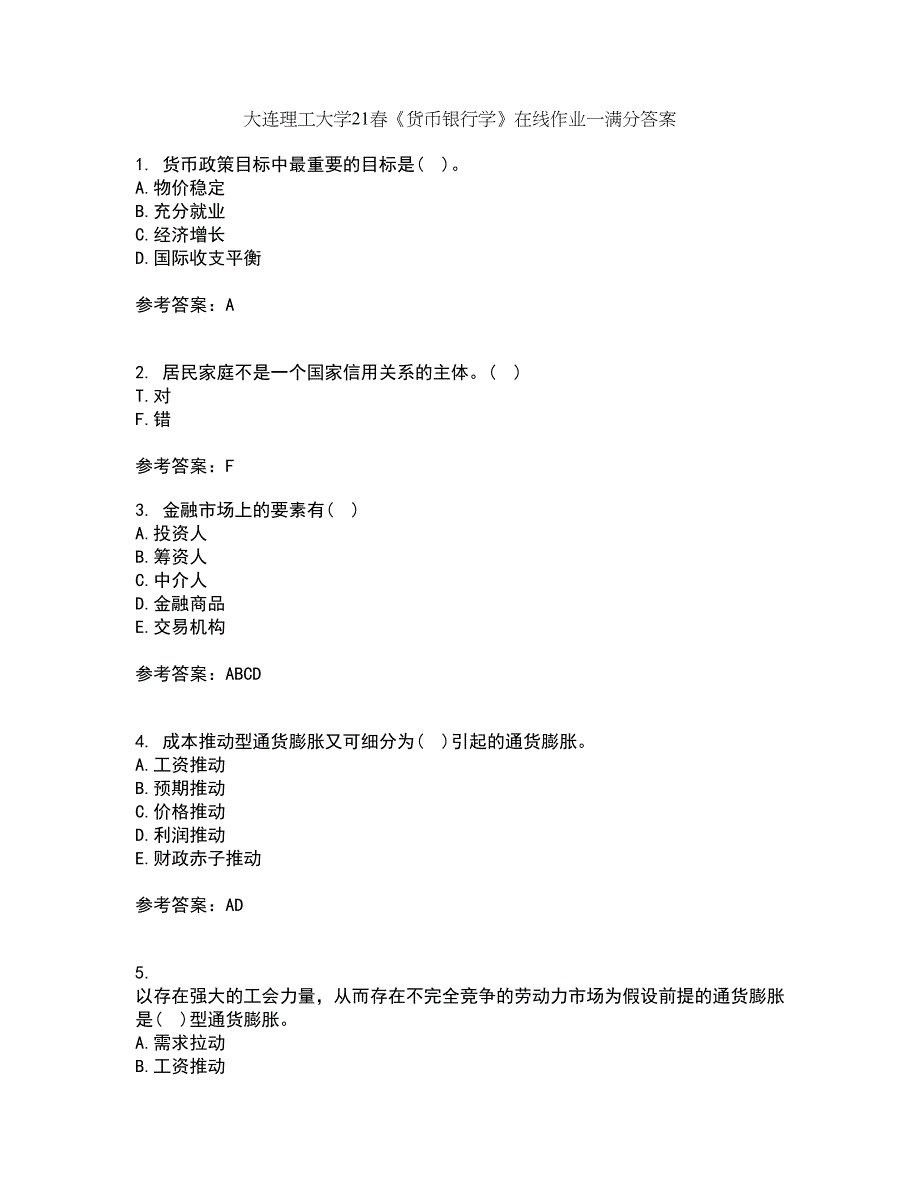 大连理工大学21春《货币银行学》在线作业一满分答案

1. 货币政策目标中最重要的目标是( )。
A.物价稳定
B.充分就业
C.经济增长
D.国际收支平衡

参考答案：A

2. 居民家庭不是一个国家信用关系的主体。( )
T.对
F.错

参考答案：F

3. 金融市场上的要素有( )
A.投资人
B.筹资人
C.中介人
D.金融商品
E.交易机构

参考答案：ABCD

4. 成本推动型通货膨胀又可细分为( )引起的通货膨胀。
A.工资推动
B.预期推动
C.价格推动
D.利润推动
E.财政赤子推动

参考答案：AD

5.
以存在强大的工会力量，从而存在不完全竞争的劳动力市场为假设前提的通货膨胀是( )型通货膨胀。
A.需求拉动
B.工资推动